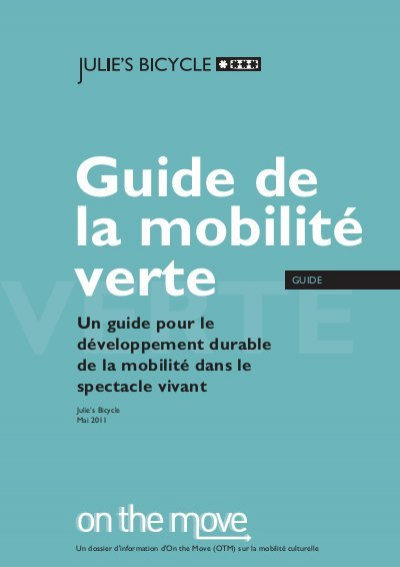 JULIE'S BICYCLE

Guide de la mobilité verte

GUIDE

VERTE

Un guide pour le développement durable de la mobilité dans le spectacle vivant

Julie's Bicycle
Mai 2011

on the move

Un dossier d'information d'On the Move (OTM) sur la mobilité culturelle